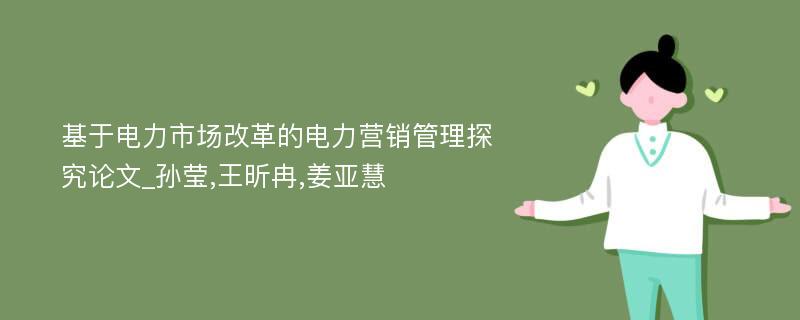 基于电力市场改革的电力营销管理探究论文_孙莹,王昕冉,姜亚慧